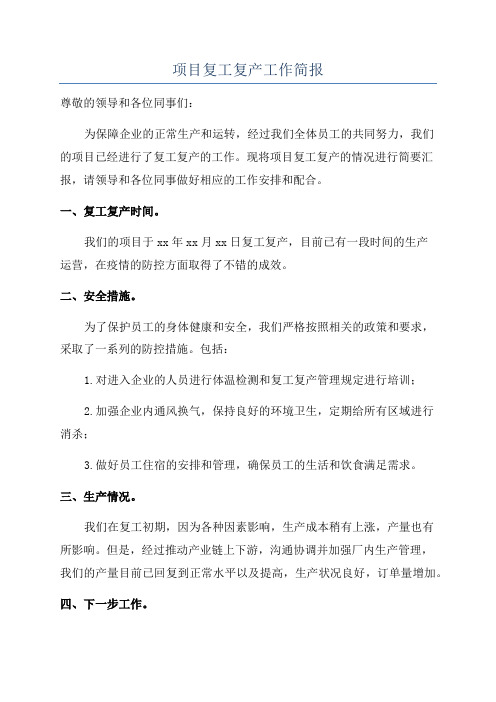 项目复工复产工作简报

尊敬的领导和各位同事们：

为保障企业的正常生产和运转，经过我们全体员工的共同努力，我们的项目已经进行了复工复产的工作。现将项目复工复产的情况进行简要汇报，请领导和各位同事做好相应的工作安排和配合。

一、复工复产时间。

我们的项目于 xx 年 xx 月 xx 日复工复产，目前已有一段时间的生产运营，在疫情的防控方面取得了不错的成效。

二、安全措施。

为了保护员工的身体健康和安全，我们严格按照相关的政策和要求，采取了一系列的防控措施。包括：

1. 对进入企业的人员进行体温检测和复工复产管理规定进行培训；

2. 加强企业内通风换气，保持良好的环境卫生，定期给所有区域进行消杀；

3. 做好员工住宿的安排和管理，确保员工的生活和饮食满足需求。

三、生产情况。

我们在复工初期，因为各种因素影响，生产成本稍有上涨，产量也有所影响。但是，经过推动产业链上下游，沟通协调并加强厂内生产管理，我们的产量目前已回复到正常水平以及提高，生产状况良好，订单量增加。

四、下一步工作。